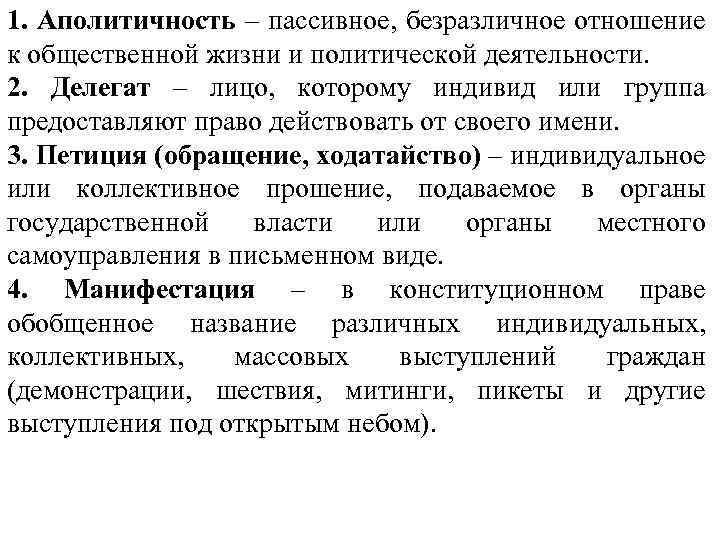 1. Аполитичность – пассивное, безразличное отношение к общественной жизни и политической деятельности.
2. Делегат – лицо, которому индивид или группа предоставляют право действовать от своего имени.
3. Петиция (обращение, ходатайство) – индивидуальное или коллективное прошение, подаваемое в органы государственной власти или органы местного самоуправления в письменном виде.
4. Манифестация – в конституционном праве обобщенное название различных индивидуальных, коллективных, массовых выступлений граждан (демонстрации, шествия, митинги, пикеты и другие выступления под открытым небом).